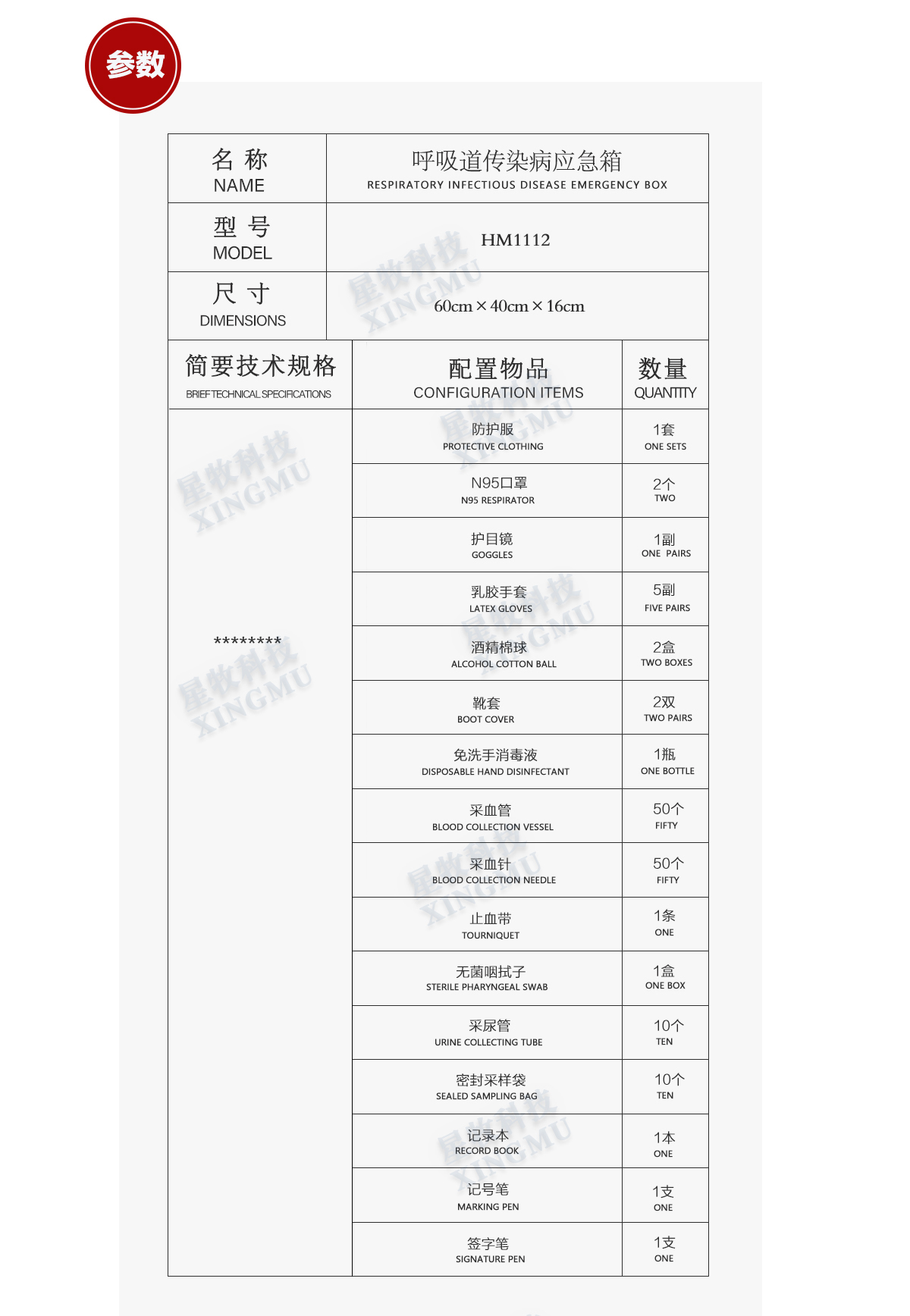 参数

| 名 称 NAME | 呼吸道传染病应急箱 RESPIRATORY INFECTIOUS DISEASE EMERGENCY BOX |
|---|---|
| 型 号 MODEL | HM1112 |
| 尺 寸 DIMENSIONS | 60cm × 40cm × 16cm |

| 简要技术规格 BRIEF TECHNICAL SPECIFICATIONS | 配置物品 CONFIGURATION ITEMS | 数量 QUANTITY |
|---|---|---|
| ******** | 防护服 PROTECTIVE CLOTHING | 1套 ONE SETS |
| | N95口罩 N95 RESPIRATOR | 2个 TWO |
| | 护目镜 GOGGLES | 1副 ONE PAIRS |
| | 乳胶手套 LATEX GLOVES | 5副 FIVE PAIRS |
| | 酒精棉球 ALCOHOL COTTON BALL | 2盒 TWO BOXES |
| | 靴套 BOOT COVER | 2双 TWO PAIRS |
| | 免洗手消毒液 DISPOSABLE HAND DISINFECTANT | 1瓶 ONE BOTTLE |
| | 采血管 BLOOD COLLECTION VESSEL | 50个 FIFTY |
| | 采血针 BLOOD COLLECTION NEEDLE | 50个 FIFTY |
| | 止血带 TOURNIQUET | 1条 ONE |
| | 无菌咽拭子 STERILE PHARYNGEAL SWAB | 1盒 ONE BOX |
| | 采尿管 URINE COLLECTING TUBE | 10个 TEN |
| | 密封采样袋 SEALED SAMPLING BAG | 10个 TEN |
| | 记录本 RECORD BOOK | 1本 ONE |
| | 记号笔 MARKING PEN | 1支 ONE |
| | 签字笔 SIGNATURE PEN | 1支 ONE |

星牧科技 XINGMU